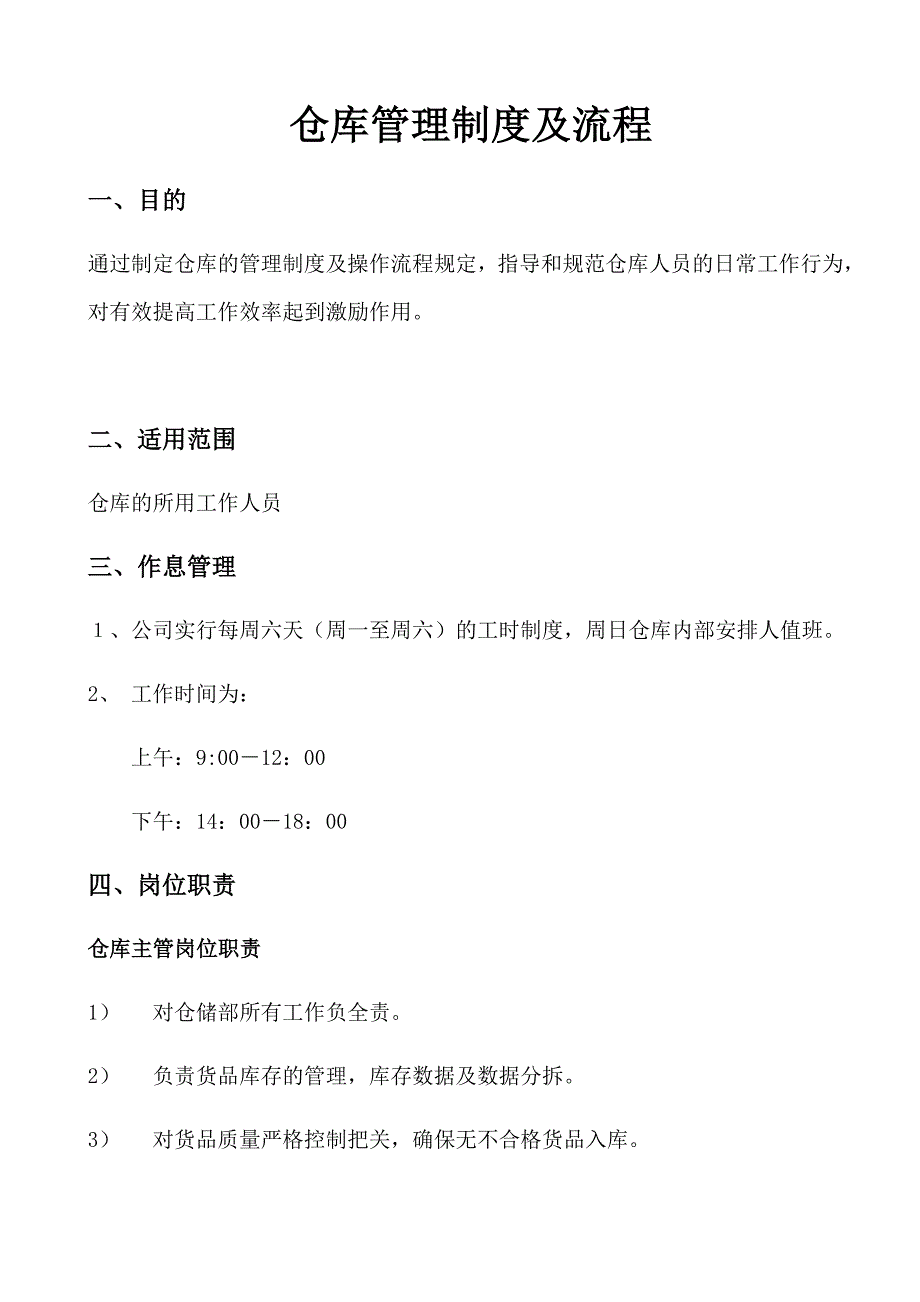 仓库管理制度及流程

一、目的

通过制定仓库的管理制度及操作流程规定，指导和规范仓库人员的日常工作行为，对有效提高工作效率起到激励作用。

二、适用范围

仓库的所用工作人员

三、作息管理

１、公司实行每周六天（周一至周六）的工时制度，周日仓库内部安排人值班。

2、 工作时间为：

上午：9:00－12：00

下午：14：00－18：00

四、岗位职责

仓库主管岗位职责

1） 对仓储部所有工作负全责。

2） 负责货品库存的管理，库存数据及数据分拆。

3） 对货品质量严格控制把关，确保无不合格货品入库。